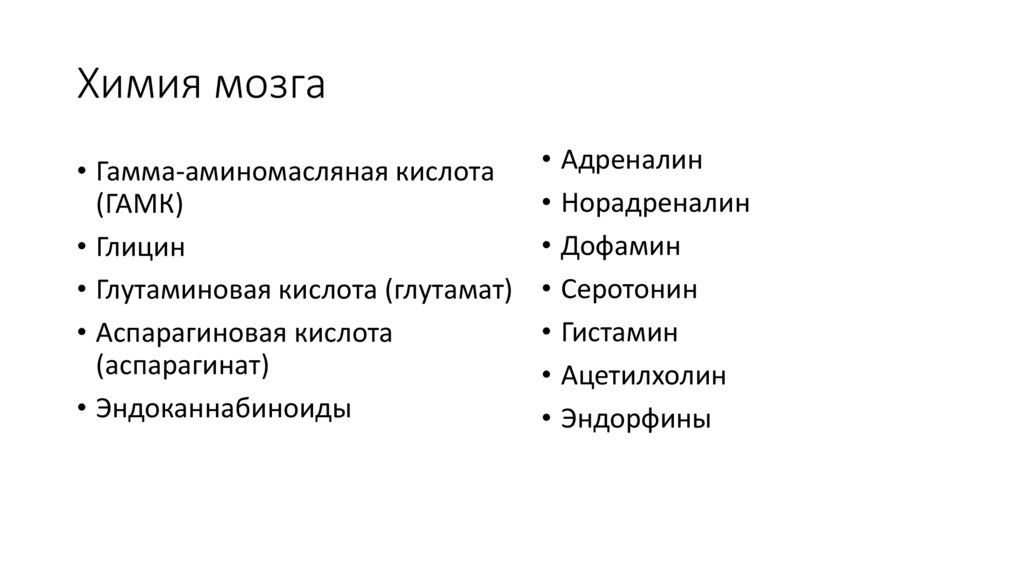 Химия мозга

• Гамма-аминомасляная кислота (ГАМК)
• Глицин
• Глутаминовая кислота (глутамат)
• Аспарагиновая кислота (аспарагинат)
• Эндоканнабиноиды

• Адреналин
• Норадреналин
• Дофамин
• Серотонин
• Гистамин
• Ацетилхолин
• Эндорфины